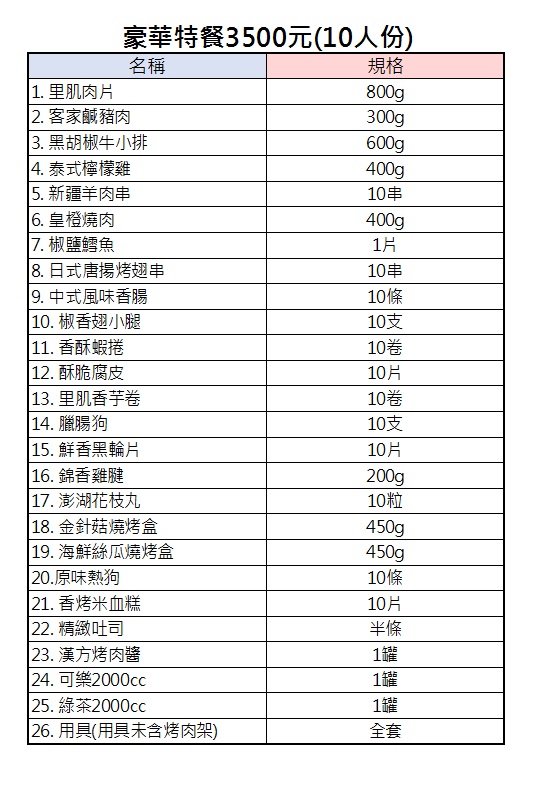 豪華特餐3500元(10人份)

| 名稱 | 規格 |
|---|---|
| 1. 里肌肉片 | 800g |
| 2. 客家鹹豬肉 | 300g |
| 3. 黑胡椒牛小排 | 600g |
| 4. 泰式檸檬雞 | 400g |
| 5. 新疆羊肉串 | 10串 |
| 6. 皇橙燒肉 | 400g |
| 7. 椒鹽鱈魚 | 1片 |
| 8. 日式唐揚烤翅串 | 10串 |
| 9. 中式風味香腸 | 10條 |
| 10. 椒香翅小腿 | 10支 |
| 11. 香酥蝦捲 | 10卷 |
| 12. 酥脆腐皮 | 10片 |
| 13. 里肌香芋卷 | 10卷 |
| 14. 臘腸狗 | 10支 |
| 15. 鮮香黑輪片 | 10片 |
| 16. 錦香雞腱 | 200g |
| 17. 澎湖花枝丸 | 10粒 |
| 18. 金針菇燒烤盒 | 450g |
| 19. 海鮮絲瓜燒烤盒 | 450g |
| 20.原味熱狗 | 10條 |
| 21. 香烤米血糕 | 10片 |
| 22. 精緻吐司 | 半條 |
| 23. 漢方烤肉醬 | 1罐 |
| 24. 可樂2000cc | 1罐 |
| 25. 綠茶2000cc | 1罐 |
| 26. 用具(用具未含烤肉架) | 全套 |